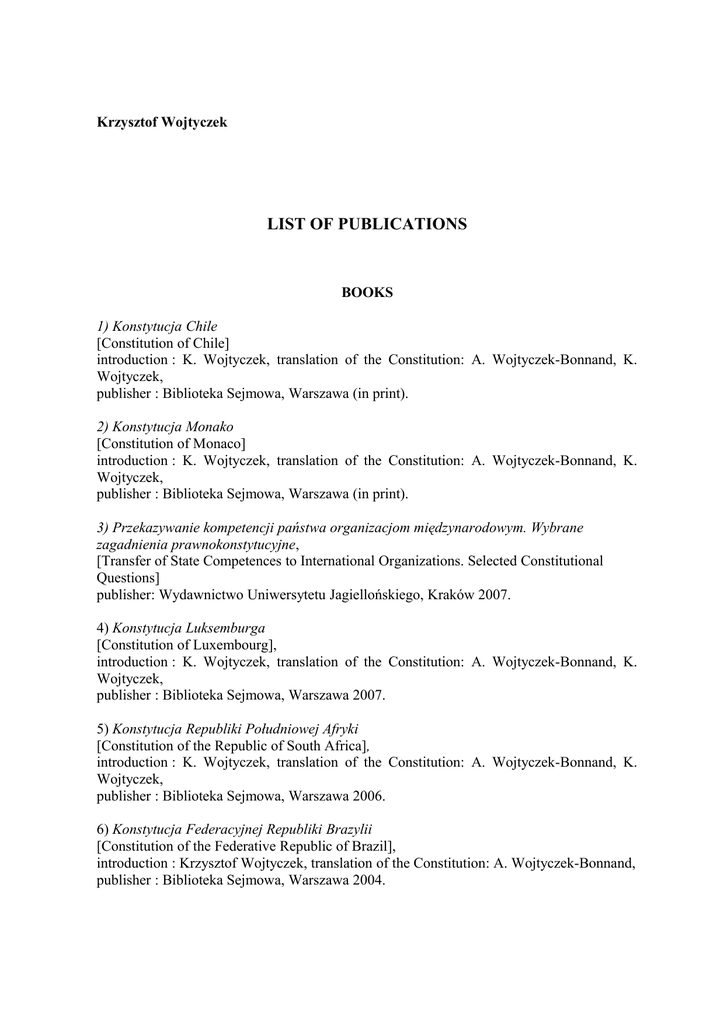 Krzysztof Wojtyczek

LIST OF PUBLICATIONS

BOOKS

1) Konstytucja Chile
[Constitution of Chile]
introduction : K. Wojtyczek, translation of the Constitution: A. Wojtyczek-Bonnand, K. Wojtyczek,
publisher : Biblioteka Sejmowa, Warszawa (in print).

2) Konstytucja Monako
[Constitution of Monaco]
introduction : K. Wojtyczek, translation of the Constitution: A. Wojtyczek-Bonnand, K. Wojtyczek,
publisher : Biblioteka Sejmowa, Warszawa (in print).

3) Przekazywanie kompetencji państwa organizacjom międzynarodowym. Wybrane zagadnienia prawnokonstytucyjne,
[Transfer of State Competences to International Organizations. Selected Constitutional Questions]
publisher: Wydawnictwo Uniwersytetu Jagiellońskiego, Kraków 2007.

4) Konstytucja Luksemburga
[Constitution of Luxembourg],
introduction : K. Wojtyczek, translation of the Constitution: A. Wojtyczek-Bonnand, K. Wojtyczek,
publisher : Biblioteka Sejmowa, Warszawa 2007.

5) Konstytucja Republiki Południowej Afryki
[Constitution of the Republic of South Africa],
introduction : K. Wojtyczek, translation of the Constitution: A. Wojtyczek-Bonnand, K. Wojtyczek,
publisher : Biblioteka Sejmowa, Warszawa 2006.

6) Konstytucja Federacyjnej Republiki Brazylii
[Constitution of the Federative Republic of Brazil],
introduction : Krzysztof Wojtyczek, translation of the Constitution: A. Wojtyczek-Bonnand,
publisher : Biblioteka Sejmowa, Warszawa 2004.